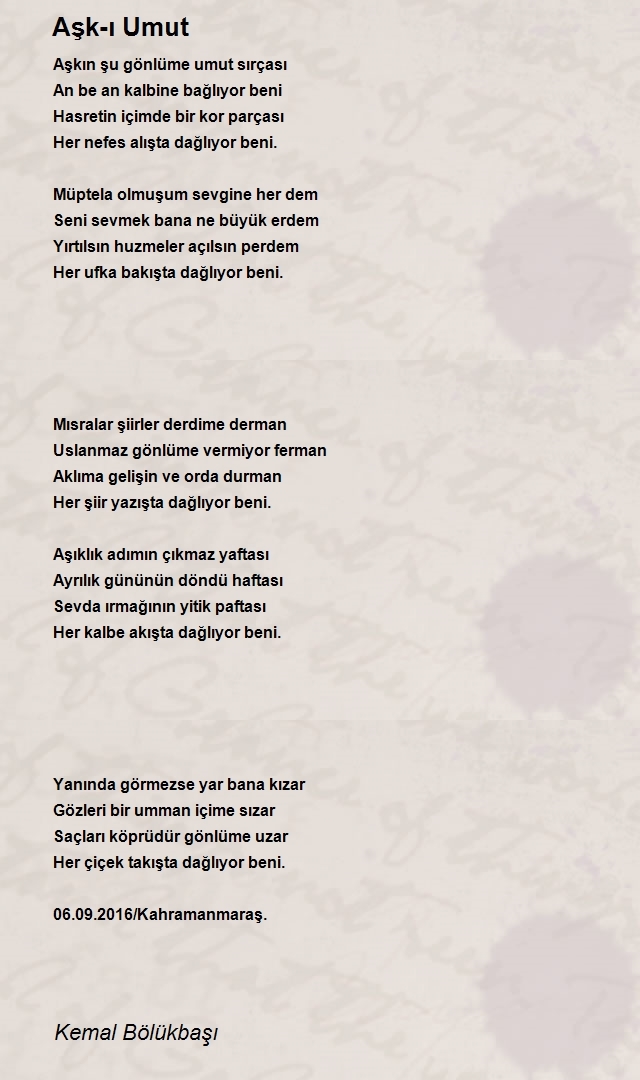 Aşk-ı Umut

Aşkın şu gönlüme umut sırçası
An be an kalbine bağlıyor beni
Hasretin içimde bir kor parçası
Her nefes alışta dağlıyor beni.

Müptela olmuşum sevgine her dem
Seni sevmek bana ne büyük erdem
Yırtılsın huzmeler açılsın perdem
Her ufka bakışta dağlıyor beni.

Mısralar şiirler derdime derman
Uslanmaz gönlüme vermiyor ferman
Aklıma gelişin ve orda durman
Her şiir yazışta dağlıyor beni.

Aşıklık adımın çıkmaz yaftası
Ayrılık gününün döndü haftası
Sevda ırmağının yitik paftası
Her kalbe akışta dağlıyor beni.

Yanında görmezse yar bana kızar
Gözleri bir umman içime sızar
Saçları köprüdür gönlüme uzar
Her çiçek takışta dağlıyor beni.

06.09.2016/Kahramanmaraş.

Kemal Bölükbaşı